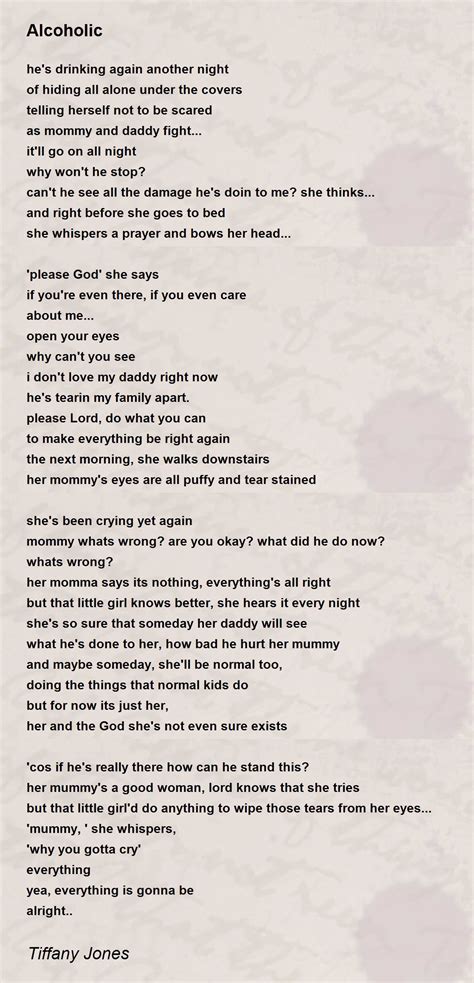 Alcoholic

he's drinking again another night
of hiding all alone under the covers
telling herself not to be scared
as mommy and daddy fight...
it'll go on all night
why won't he stop?
can't he see all the damage he's doin to me? she thinks...
and right before she goes to bed
she whispers a prayer and bows her head...

'please God' she says
if you're even there, if you even care
about me...
open your eyes
why can't you see
i don't love my daddy right now
he's tearin my family apart.
please Lord, do what you can
to make everything be right again
the next morning, she walks downstairs
her mommy's eyes are all puffy and tear stained

she's been crying yet again
mommy whats wrong? are you okay? what did he do now?
whats wrong?
her momma says its nothing, everything's all right
but that little girl knows better, she hears it every night
she's so sure that someday her daddy will see
what he's done to her, how bad he hurt her mummy
and maybe someday, she'll be normal too,
doing the things that normal kids do
but for now its just her,
her and the God she's not even sure exists

'cos if he's really there how can he stand this?
her mummy's a good woman, lord knows that she tries
but that little girl'd do anything to wipe those tears from her eyes...
'mummy, ' she whispers,
'why you gotta cry'
everything
yea, everything is gonna be
alright..

Tiffany Jones